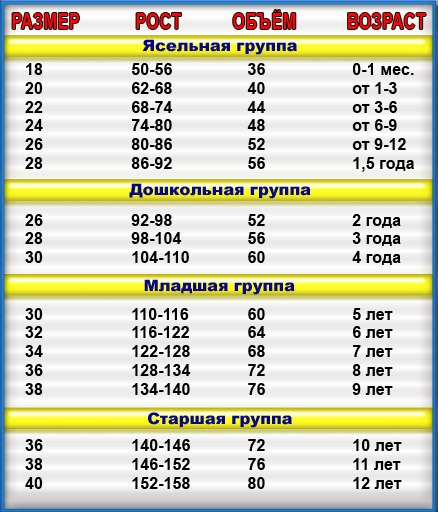 | РАЗМЕР | РОСТ | ОБЪЁМ | ВОЗРАСТ |
|---|---|---|---|
| Ясельная группа | | | |
| 18 | 50-56 | 36 | 0-1 мес. |
| 20 | 62-68 | 40 | от 1-3 |
| 22 | 68-74 | 44 | от 3-6 |
| 24 | 74-80 | 48 | от 6-9 |
| 26 | 80-86 | 52 | от 9-12 |
| 28 | 86-92 | 56 | 1,5 года |
| Дошкольная группа | | | |
| 26 | 92-98 | 52 | 2 года |
| 28 | 98-104 | 56 | 3 года |
| 30 | 104-110 | 60 | 4 года |
| Младшая группа | | | |
| 30 | 110-116 | 60 | 5 лет |
| 32 | 116-122 | 64 | 6 лет |
| 34 | 122-128 | 68 | 7 лет |
| 36 | 128-134 | 72 | 8 лет |
| 38 | 134-140 | 76 | 9 лет |
| Старшая группа | | | |
| 36 | 140-146 | 72 | 10 лет |
| 38 | 146-152 | 76 | 11 лет |
| 40 | 152-158 | 80 | 12 лет |